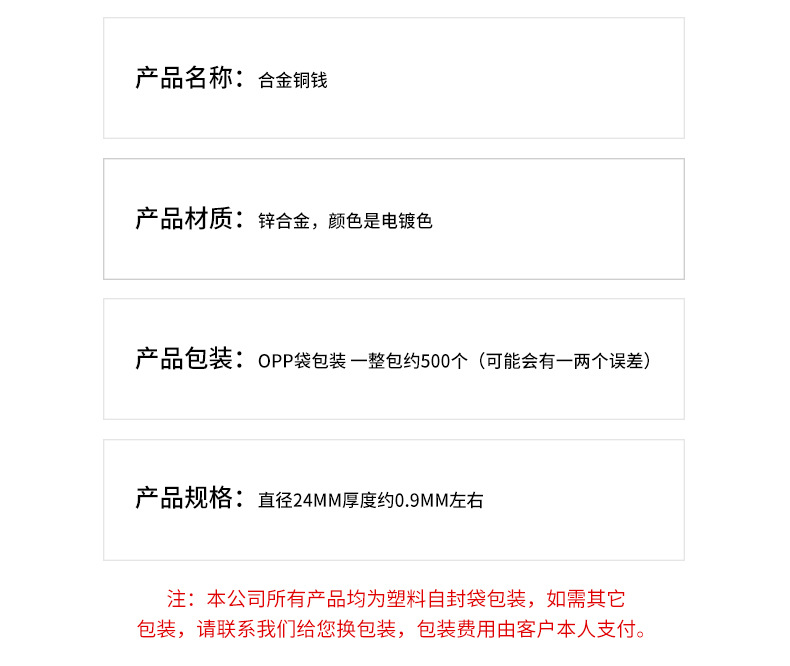 产品名称：合金铜钱

产品材质：锌合金，颜色是电镀色

产品包装：OPP袋包装 一整包约500个（可能会有一两个误差）

产品规格：直径24MM厚度约0.9MM左右

注：本公司所有产品均为塑料自封袋包装，如需其它包装，请联系我们给您换包装，包装费用由客户本人支付。